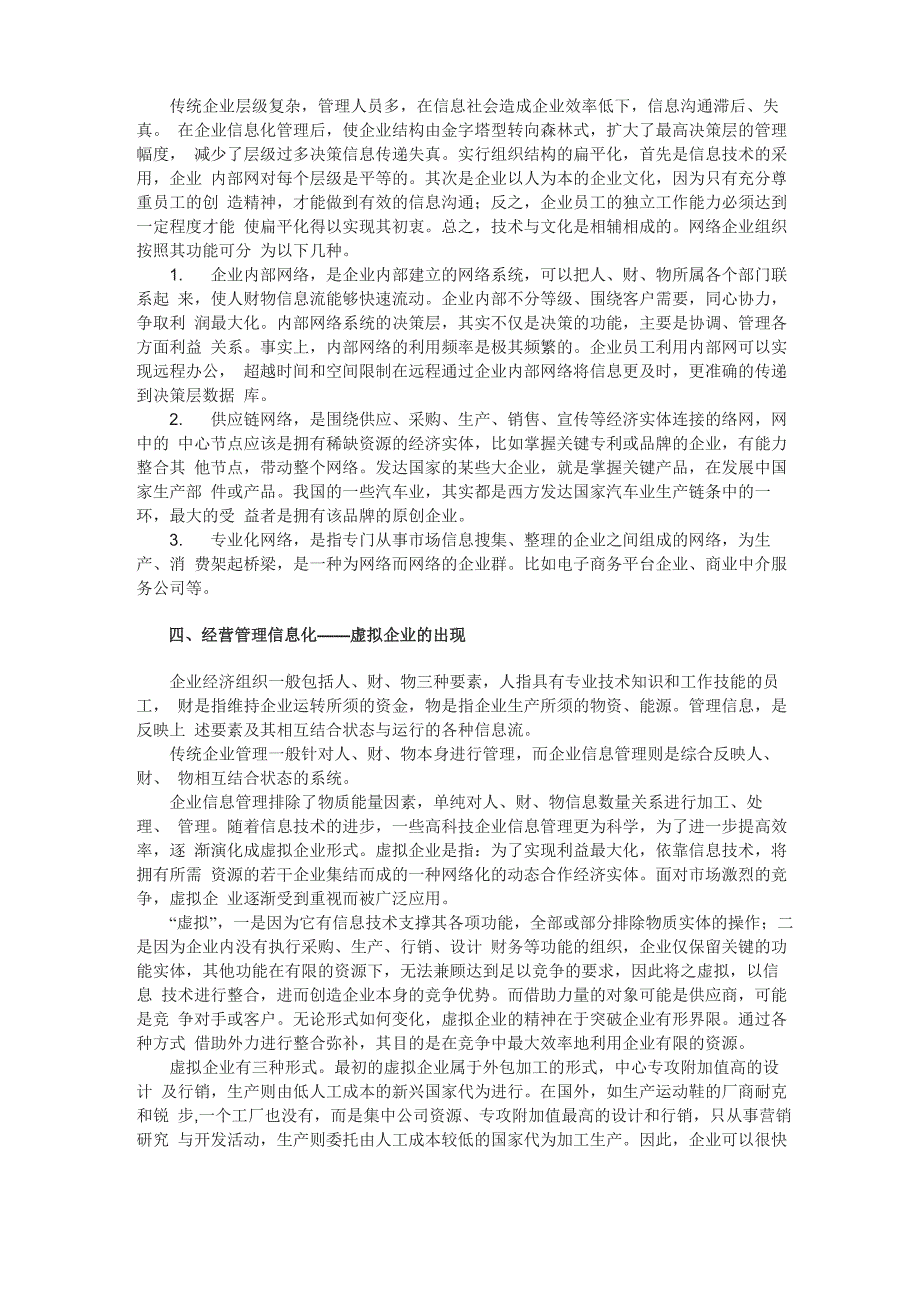 传统企业层级复杂，管理人员多，在信息社会造成企业效率低下，信息沟通滞后、失真。 在企业信息化管理后，使企业结构由金字塔型转向森林式，扩大了最高决策层的管理幅度， 减少了层级过多决策信息传递失真。实行组织结构的扁平化，首先是信息技术的采用，企业 内部网对每个层级是平等的。其次是企业以人为本的企业文化，因为只有充分尊重员工的创 造精神，才能做到有效的信息沟通；反之，企业员工的独立工作能力必须达到一定程度才能 使扁平化得以实现其初衷。总之，技术与文化是相辅相成的。网络企业组织按照其功能可分 为以下几种。

1. 企业内部网络，是企业内部建立的网络系统，可以把人、财、物所属各个部门联系起 来，使人财物信息流能够快速流动。企业内部不分等级、围绕客户需要，同心协力，争取利 润最大化。内部网络系统的决策层，其实不仅是决策的功能，主要是协调、管理各方面利益 关系。事实上，内部网络的利用频率是极其频繁的。企业员工利用内部网可以实现远程办公， 超越时间和空间限制在远程通过企业内部网络将信息更及时，更准确的传递到决策层数据 库。

2. 供应链网络，是围绕供应、采购、生产、销售、宣传等经济实体连接的络网，网中的 中心节点应该是拥有稀缺资源的经济实体，比如掌握关键专利或品牌的企业，有能力整合其 他节点，带动整个网络。发达国家的某些大企业，就是掌握关键产品，在发展中国家生产部 件或产品。我国的一些汽车业，其实都是西方发达国家汽车业生产链条中的一环，最大的受 益者是拥有该品牌的原创企业。

3. 专业化网络，是指专门从事市场信息搜集、整理的企业之间组成的网络，为生产、消 费架起桥梁，是一种为网络而网络的企业群。比如电子商务平台企业、商业中介服务公司等。

四、经营管理信息化——虚拟企业的出现

企业经济组织一般包括人、财、物三种要素，人指具有专业技术知识和工作技能的员工， 财是指维持企业运转所须的资金，物是指企业生产所须的物资、能源。管理信息，是反映上 述要素及其相互结合状态与运行的各种信息流。

传统企业管理一般针对人、财、物本身进行管理，而企业信息管理则是综合反映人、财、 物相互结合状态的系统。

企业信息管理排除了物质能量因素，单纯对人、财、物信息数量关系进行加工、处理、 管理。随着信息技术的进步，一些高科技企业信息管理更为科学，为了进一步提高效率，逐 渐演化成虚拟企业形式。虚拟企业是指：为了实现利益最大化，依靠信息技术，将拥有所需 资源的若干企业集结而成的一种网络化的动态合作经济实体。面对市场激烈的竞争，虚拟企 业逐渐受到重视而被广泛应用。

“虚拟”，一是因为它有信息技术支撑其各项功能，全部或部分排除物质实体的操作；二是因为企业内没有执行采购、生产、行销、设计 财务等功能的组织，企业仅保留关键的功能实体，其他功能在有限的资源下，无法兼顾达到足以竞争的要求，因此将之虚拟，以信息 技术进行整合，进而创造企业本身的竞争优势。而借助力量的对象可能是供应商，可能是竞 争对手或客户。无论形式如何变化，虚拟企业的精神在于突破企业有形界限。通过各种方式 借助外力进行整合弥补，其目的是在竞争中最大效率地利用企业有限的资源。

虚拟企业有三种形式。最初的虚拟企业属于外包加工的形式，中心专攻附加值高的设计 及行销，生产则由低人工成本的新兴国家代为进行。在国外，如生产运动鞋的厂商耐克和锐 步,一个工厂也没有，而是集中公司资源、专攻附加值最高的设计和行销，只从事营销研究 与开发活动，生产则委托由人工成本较低的国家代为加工生产。因此，企业可以很快